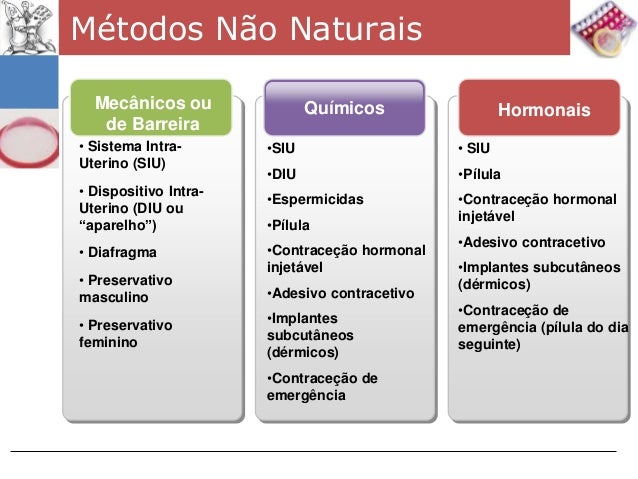 Métodos Não Naturais

Mecânicos ou de Barreira

• Sistema Intra-Uterino (SIU)

• Dispositivo Intra-Uterino (DIU ou “aparelho”)

• Diafragma

• Preservativo masculino

• Preservativo feminino

Químicos

•SIU

•DIU

•Espermicidas

•Pílula

•Contraceção hormonal injetável

•Adesivo contracetivo

•Implantes subcutâneos (dérmicos)

•Contraceção de emergência

Hormonais

• SIU

•Pílula

•Contraceção hormonal injetável

•Adesivo contracetivo

•Implantes subcutâneos (dérmicos)

•Contraceção de emergência (pílula do dia seguinte)